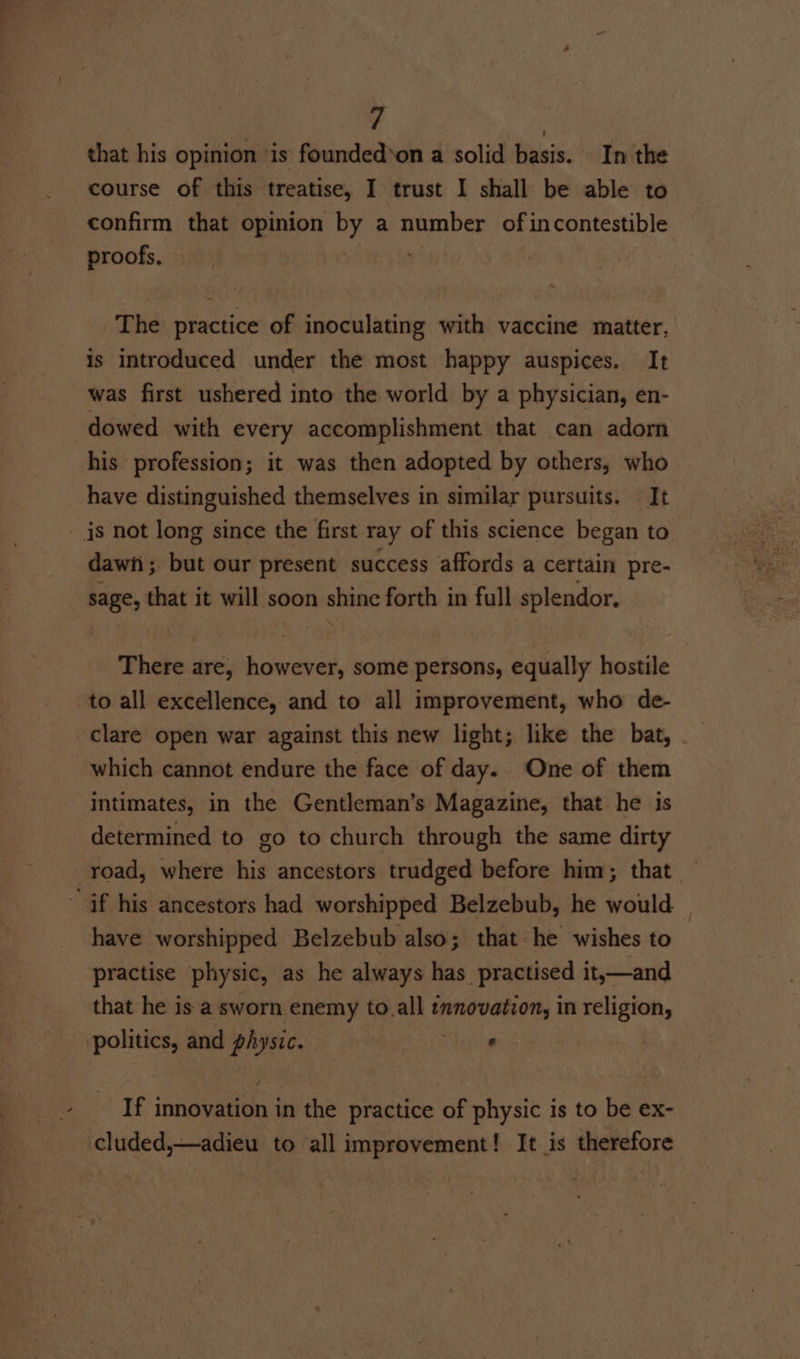 7

that his opinion is founded on a solid basis. In the course of this treatise, I trust I shall be able to confirm that opinion by a number of incontestible proofs.

The practice of inoculating with vaccine matter, is introduced under the most happy auspices. It was first ushered into the world by a physician, endowed with every accomplishment that can adorn his profession; it was then adopted by others, who have distinguished themselves in similar pursuits. It is not long since the first ray of this science began to dawn; but our present success affords a certain presage, that it will soon shine forth in full splendor.

There are, however, some persons, equally hostile to all excellence, and to all improvement, who declare open war against this new light; like the bat, which cannot endure the face of day. One of them intimates, in the Gentleman's Magazine, that he is determined to go to church through the same dirty road, where his ancestors trudged before him; that if his ancestors had worshipped Belzebub, he would have worshipped Belzebub also; that he wishes to practise physic, as he always has practised it,—and that he is a sworn enemy to all innovation, in religion, politics, and physic.

If innovation in the practice of physic is to be excluded,—adieu to all improvement! It is therefore